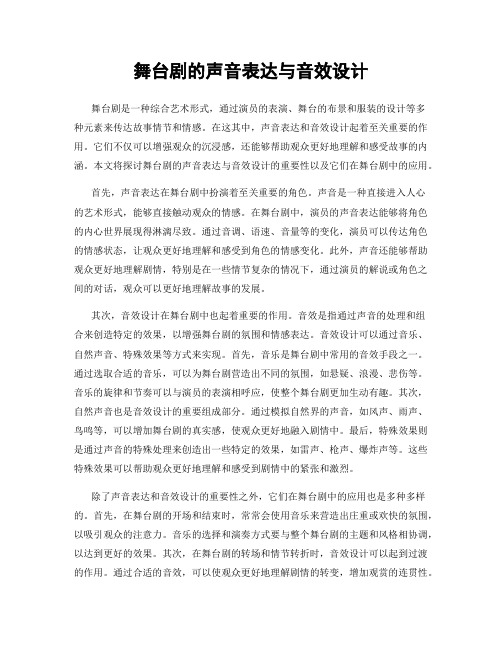 舞台剧的声音表达与音效设计

舞台剧是一种综合艺术形式，通过演员的表演、舞台的布景和服装的设计等多种元素来传达故事情节和情感。在这其中，声音表达和音效设计起着至关重要的作用。它们不仅可以增强观众的沉浸感，还能够帮助观众更好地理解和感受故事的内涵。本文将探讨舞台剧的声音表达与音效设计的重要性以及它们在舞台剧中的应用。

首先，声音表达在舞台剧中扮演着至关重要的角色。声音是一种直接进入人心的艺术形式，能够直接触动观众的情感。在舞台剧中，演员的声音表达能够将角色的内心世界展现得淋漓尽致。通过音调、语速、音量等的变化，演员可以传达角色的情感状态，让观众更好地理解和感受到角色的情感变化。此外，声音还能够帮助观众更好地理解剧情，特别是在一些情节复杂的情况下，通过演员的解说或角色之间的对话，观众可以更好地理解故事的发展。

其次，音效设计在舞台剧中也起着重要的作用。音效是指通过声音的处理和组合来创造特定的效果，以增强舞台剧的氛围和情感表达。音效设计可以通过音乐、自然声音、特殊效果等方式来实现。首先，音乐是舞台剧中常用的音效手段之一。通过选取合适的音乐，可以为舞台剧营造出不同的氛围，如悬疑、浪漫、悲伤等。音乐的旋律和节奏可以与演员的表演相呼应，使整个舞台剧更加生动有趣。其次，自然声音也是音效设计的重要组成部分。通过模拟自然界的声音，如风声、雨声、鸟鸣等，可以增加舞台剧的真实感，使观众更好地融入剧情中。最后，特殊效果则是通过声音的特殊处理来创造出一些特定的效果，如雷声、枪声、爆炸声等。这些特殊效果可以帮助观众更好地理解和感受到剧情中的紧张和激烈。

除了声音表达和音效设计的重要性之外，它们在舞台剧中的应用也是多种多样的。首先，在舞台剧的开场和结束时，常常会使用音乐来营造出庄重或欢快的氛围，以吸引观众的注意力。音乐的选择和演奏方式要与整个舞台剧的主题和风格相协调，以达到更好的效果。其次，在舞台剧的转场和情节转折时，音效设计可以起到过渡的作用。通过合适的音效，可以使观众更好地理解剧情的转变，增加观赏的连贯性。